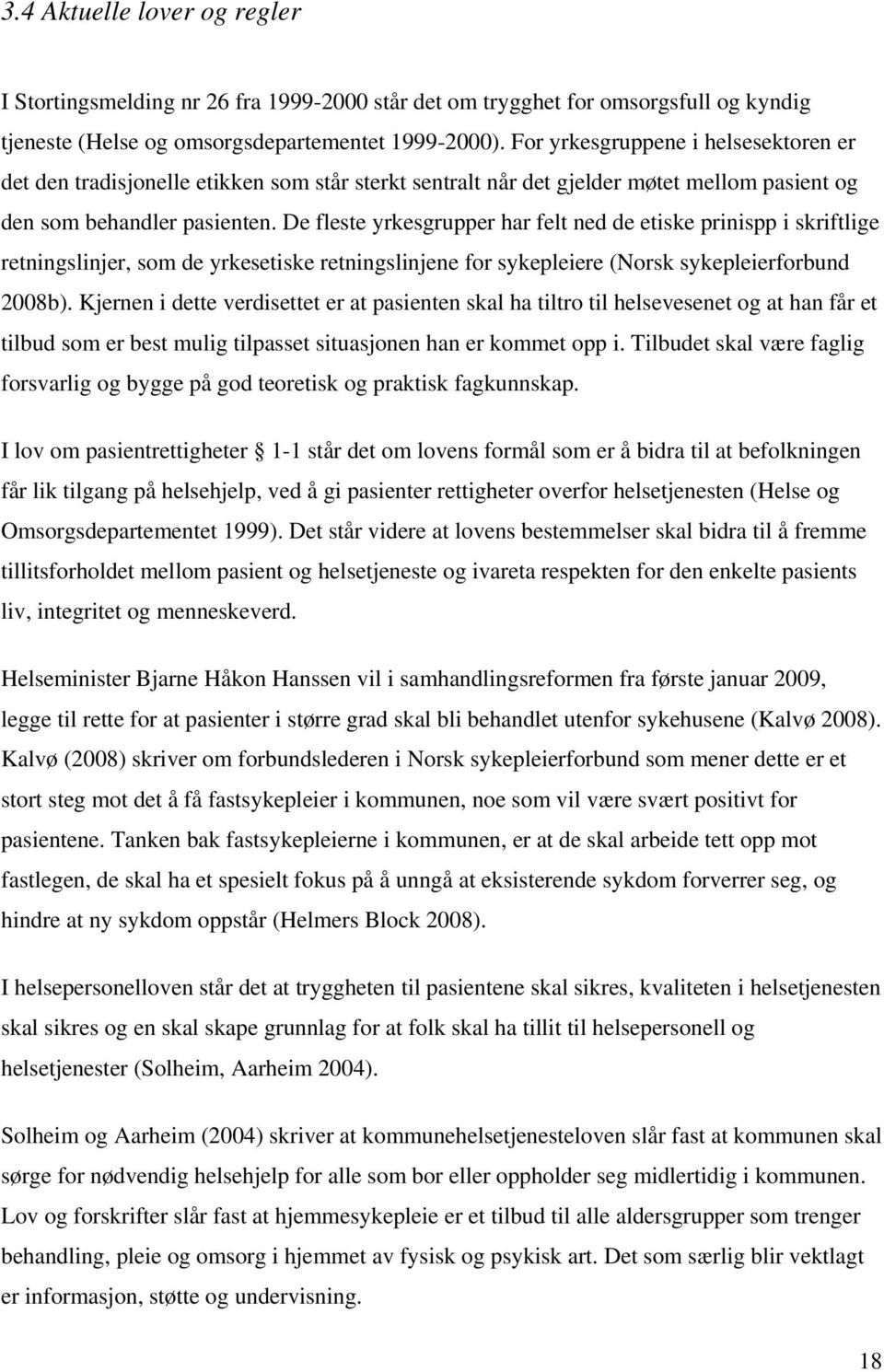 3.4 Aktuelle lover og regler

I Stortingsmelding nr 26 fra 1999-2000 står det om trygghet for omsorgsfull og kyndig tjeneste (Helse og omsorgsdepartementet 1999-2000). For yrkesgruppene i helsesektoren er det den tradisjonelle etikken som står sterkt sentralt når det gjelder møtet mellom pasient og den som behandler pasienten. De fleste yrkesgrupper har felt ned de etiske prinispp i skriftlige retningslinjer, som de yrkesetiske retningslinjene for sykepleiere (Norsk sykepleierforbund 2008b). Kjernen i dette verdisettet er at pasienten skal ha tiltro til helsevesenet og at han får et tilbud som er best mulig tilpasset situasjonen han er kommet opp i. Tilbudet skal være faglig forsvarlig og bygge på god teoretisk og praktisk fagkunnskap.

I lov om pasientrettigheter  1-1 står det om lovens formål som er å bidra til at befolkningen får lik tilgang på helsehjelp, ved å gi pasienter rettigheter overfor helsetjenesten (Helse og Omsorgsdepartementet 1999). Det står videre at lovens bestemmelser skal bidra til å fremme tillitsforholdet mellom pasient og helsetjeneste og ivareta respekten for den enkelte pasients liv, integritet og menneskeverd.

Helseminister Bjarne Håkon Hanssen vil i samhandlingsreformen fra første januar 2009, legge til rette for at pasienter i større grad skal bli behandlet utenfor sykehusene (Kalvø 2008). Kalvø (2008) skriver om forbundslederen i Norsk sykepleierforbund som mener dette er et stort steg mot det å få fastsykepleier i kommunen, noe som vil være svært positivt for pasientene. Tanken bak fastsykepleierne i kommunen, er at de skal arbeide tett opp mot fastlegen, de skal ha et spesielt fokus på å unngå at eksisterende sykdom forverrer seg, og hindre at ny sykdom oppstår (Helmers Block 2008).

I helsepersonelloven står det at tryggheten til pasientene skal sikres, kvaliteten i helsetjenesten skal sikres og en skal skape grunnlag for at folk skal ha tillit til helsepersonell og helsetjenester (Solheim, Aarheim 2004).

Solheim og Aarheim (2004) skriver at kommunehelsetjenesteloven slår fast at kommunen skal sørge for nødvendig helsehjelp for alle som bor eller oppholder seg midlertidig i kommunen. Lov og forskrifter slår fast at hjemmesykepleie er et tilbud til alle aldersgrupper som trenger behandling, pleie og omsorg i hjemmet av fysisk og psykisk art. Det som særlig blir vektlagt er informasjon, støtte og undervisning.

18